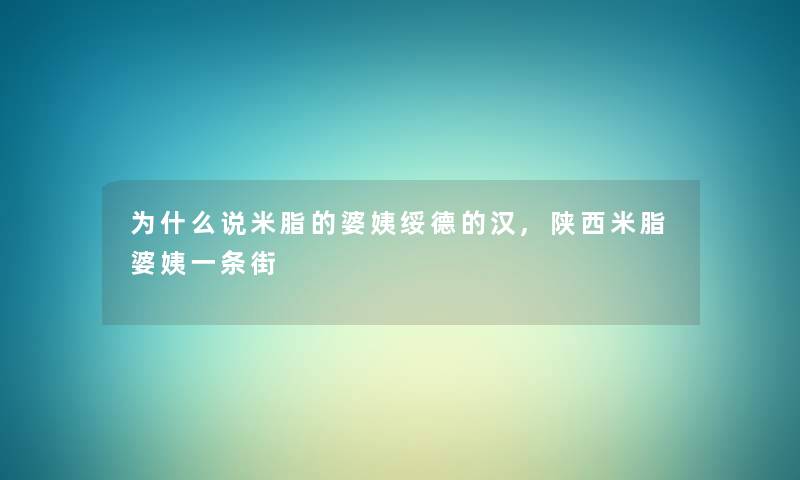 为什么说米脂的婆姨绥德的汉，陕西米脂婆姨一条街